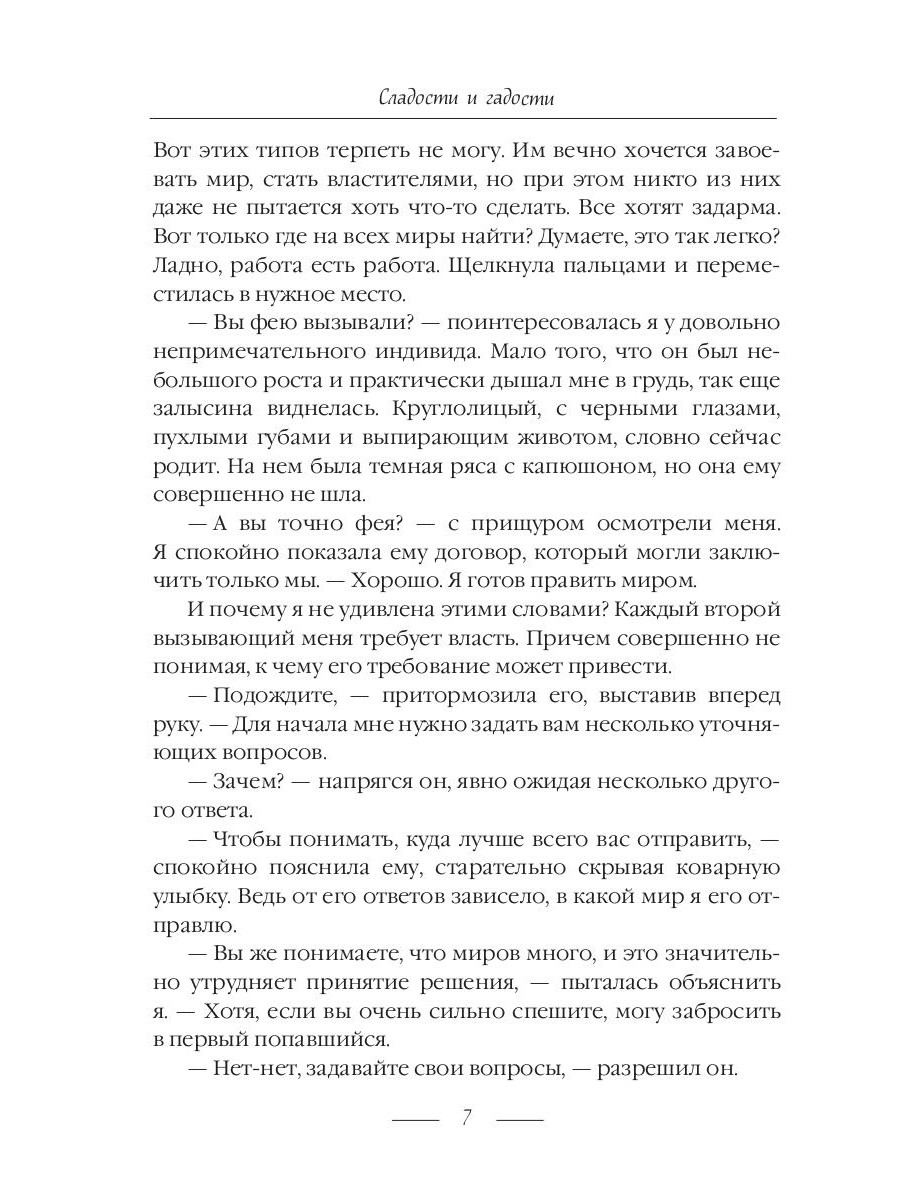 Сладости и гадости

Вот этих типов терпеть не могу. Им вечно хочется завоевать мир, стать властителями, но при этом никто из них даже не пытается хоть что-то сделать. Все хотят задарма. Вот только где на всех миры найти? Думаете, это так легко? Ладно, работа есть работа. Щелкнула пальцами и переместилась в нужное место.

— Вы фею вызывали? — поинтересовалась я у довольно непримечательного индивида. Мало того, что он был небольшого роста и практически дышал мне в грудь, так еще залысина виднелась. Круглолицый, с черными глазами, пухлыми губами и выпирающим животом, словно сейчас родит. На нем была темная ряса с капюшоном, но она ему совершенно не шла.

— А вы точно фея? — с прищуром осмотрели меня. Я спокойно показала ему договор, который могли заключить только мы. — Хорошо. Я готов править миром.

И почему я не удивлена этими словами? Каждый второй вызывающий меня требует власть. Причем совершенно не понимая, к чему его требование может привести.

— Подождите, — притормозила его, выставив вперед руку. — Для начала мне нужно задать вам несколько уточняющих вопросов.

— Зачем? — напрягся он, явно ожидая несколько другого ответа.

— Чтобы понимать, куда лучше всего вас отправить, — спокойно пояснила ему, старательно скрывая коварную улыбку. Ведь от его ответов зависело, в какой мир я его отправлю.

— Вы же понимаете, что миров много, и это значительно утрудняет принятие решения, — пыталась объяснить я. — Хотя, если вы очень сильно спешите, могу забросить в первый попавшийся.

— Нет-нет, задавайте свои вопросы, — разрешил он.

7